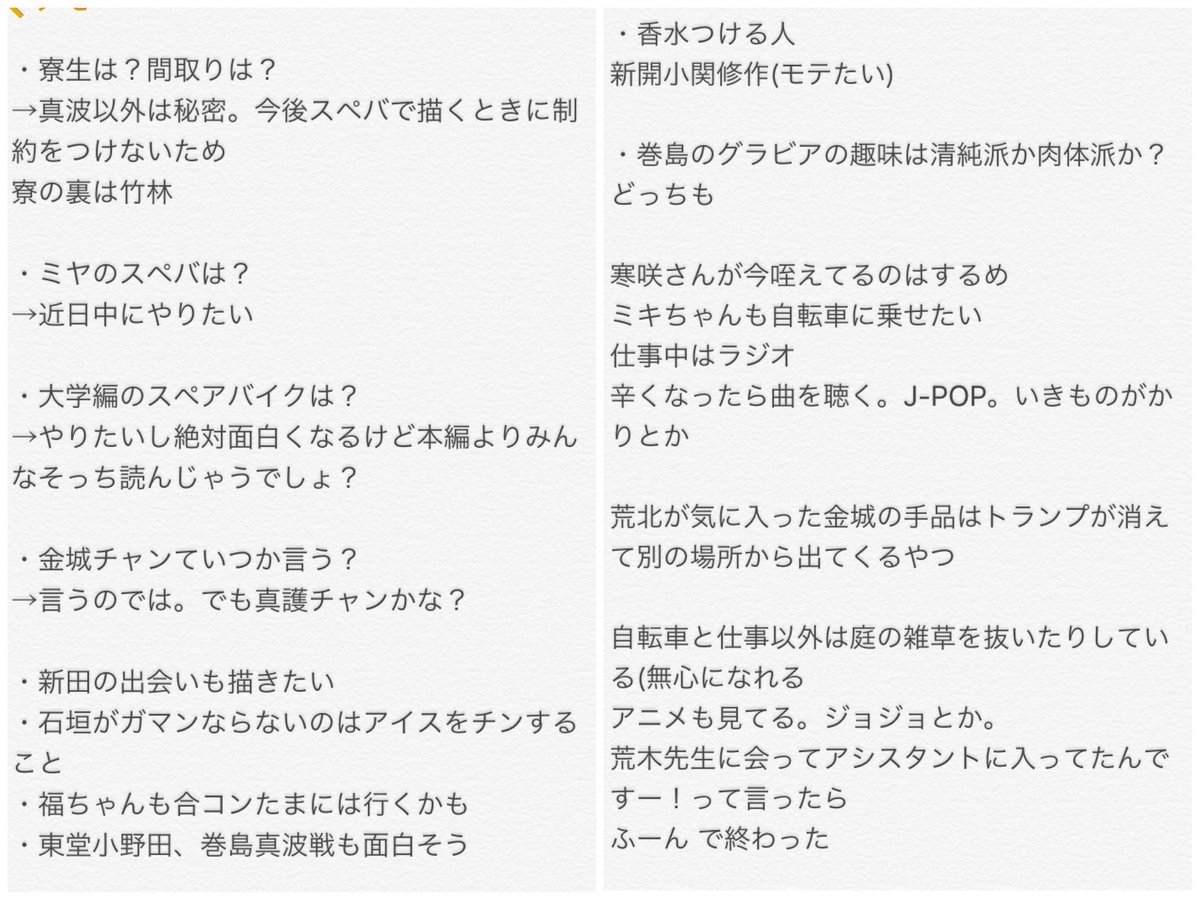 ・寮生は？間取りは？
→真波以外は秘密。今後スペバで描くときに制約をつけないため
寮の裏は竹林

・ミヤのスペバは？
→近日中にやりたい

・大学編のスペアバイクは？
→やりたいし絶対面白くなるけど本編よりみんなそっち読んじゃうでしょ？

・金城チャンていつか言う？
→言うのでは。でも真護チャンかな？

・新田の出会いも描きたい
・石垣がガマンならないのはアイスをチンすること
・福ちゃんも合コンたまには行くかも
・東堂小野田、巻島真波戦も面白そう

・香水つける人
新開小関修作(モテたい)

・巻島のグラビアの趣味は清純派か肉体派か？
どっちも

寒咲さんが今咥えてるのはするめ
ミキちゃんも自転車に乗せたい
仕事中はラジオ
辛くなったら曲を聴く。J-POP。いきものがかりとか

荒北が気に入った金城の手品はトランプが消えて別の場所から出てくるやつ

自転車と仕事以外は庭の雑草を抜いたりしている(無心になれる
アニメも見てる。ジョジョとか。
荒木先生に会ってアシスタントに入ってたんですー！って言ったら
ふーん で終わった